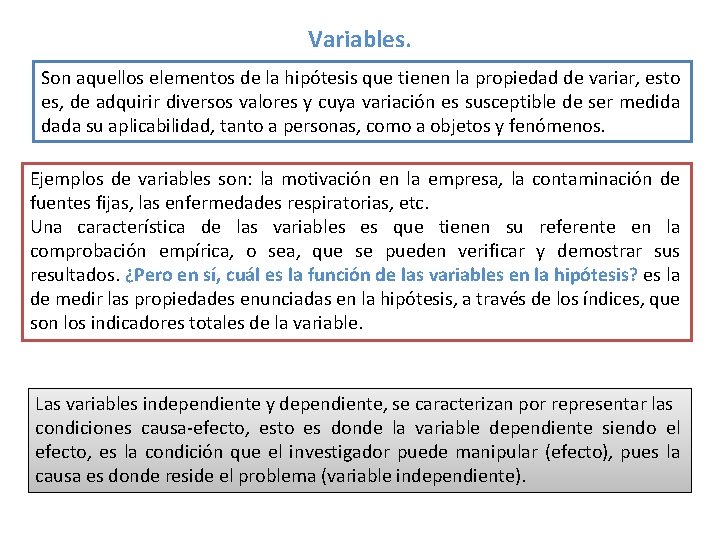 Variables.

Son aquellos elementos de la hipótesis que tienen la propiedad de variar, esto es, de adquirir diversos valores y cuya variación es susceptible de ser medida dada su aplicabilidad, tanto a personas, como a objetos y fenómenos.

Ejemplos de variables son: la motivación en la empresa, la contaminación de fuentes fijas, las enfermedades respiratorias, etc.
Una característica de las variables es que tienen su referente en la comprobación empírica, o sea, que se pueden verificar y demostrar sus resultados. ¿Pero en sí, cuál es la función de las variables en la hipótesis? es la de medir las propiedades enunciadas en la hipótesis, a través de los índices, que son los indicadores totales de la variable.

Las variables independiente y dependiente, se caracterizan por representar las condiciones causa-efecto, esto es donde la variable dependiente siendo el efecto, es la condición que el investigador puede manipular (efecto), pues la causa es donde reside el problema (variable independiente).